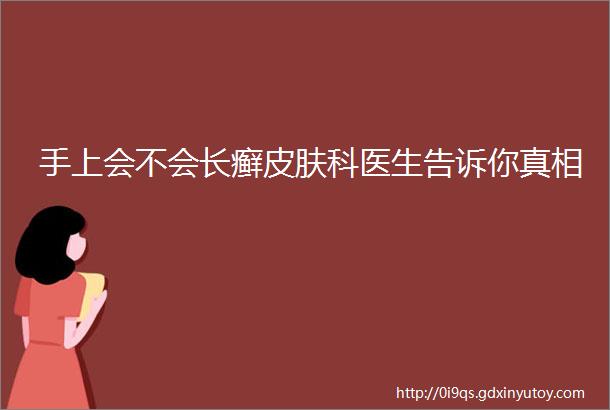 手上会不会长癣皮肤科医生告诉你真相

http://0i9qs.gdxinyutoy.com